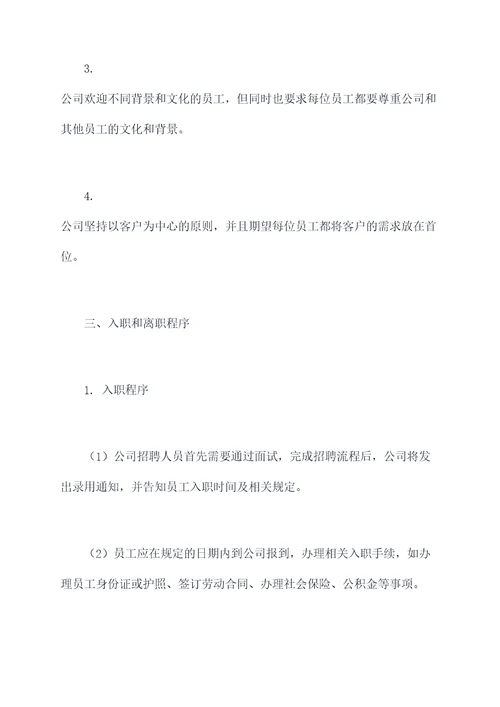 3.

公司欢迎不同背景和文化的员工，但同时也要求每位员工都要尊重公司和其他员工的文化和背景。

4.

公司坚持以客户为中心的原则，并且期望每位员工都将客户的需求放在首位。

三、入职和离职程序

1. 入职程序

（1）公司招聘人员首先需要通过面试，完成招聘流程后，公司将发出录用通知，并告知员工入职时间及相关规定。

（2）员工应在规定的日期内到公司报到，办理相关入职手续，如办理员工身份证或护照、签订劳动合同、办理社会保险、公积金等事项。